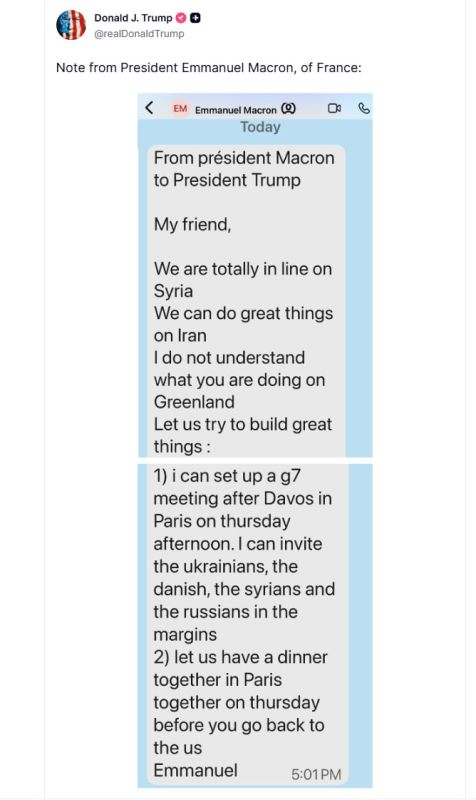 Donald J. Trump
@realDonaldTrump

Note from President Emmanuel Macron, of France:

EM Emmanuel Macron

Today

From président Macron to President Trump

My friend,

We are totally in line on Syria
We can do great things on Iran
I do not understand what you are doing on Greenland
Let us try to build great things :

1) i can set up a g7 meeting after Davos in Paris on thursday afternoon. I can invite the ukrainians, the danish, the syrians and the russians in the margins
2) let us have a dinner together in Paris together on thursday before you go back to the us
Emmanuel

5:01 PM